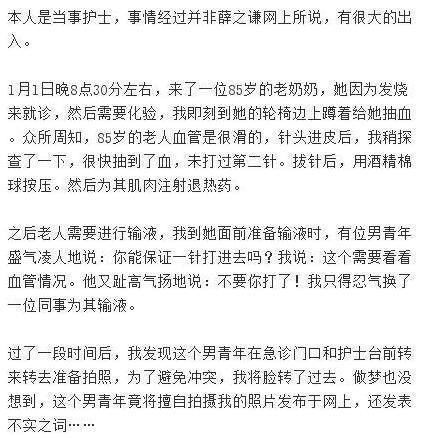 本人是当事护士，事情经过并非薛之谦网上所说，有很大的出入。

1月1日晚8点30分左右，来了一位85岁的老奶奶，她因为发烧来就诊，然后需要化验，我即刻到她的轮椅边上蹲着给她抽血。众所周知，85岁的老人血管是很滑的，针头进皮后，我稍探查了一下，很快抽到了血，未打过第二针。拔针后，用酒精棉球按压。然后为其肌肉注射退热药。

之后老人需要进行输液，我到她面前准备输液时，有位男青年盛气凌人地说：你能保证一针打进去吗？我说：这个需要看看血管情况。他又趾高气扬地说：不要你打了！我只得忍气换了一位同事为其输液。

过了一段时间后，我发现这个男青年在急诊门口和护士台前转来转去准备拍照，为了避免冲突，我将脸转了过去。做梦也没想到，这个男青年竟将擅自拍摄我的照片发布于网上，还发表不实之词……